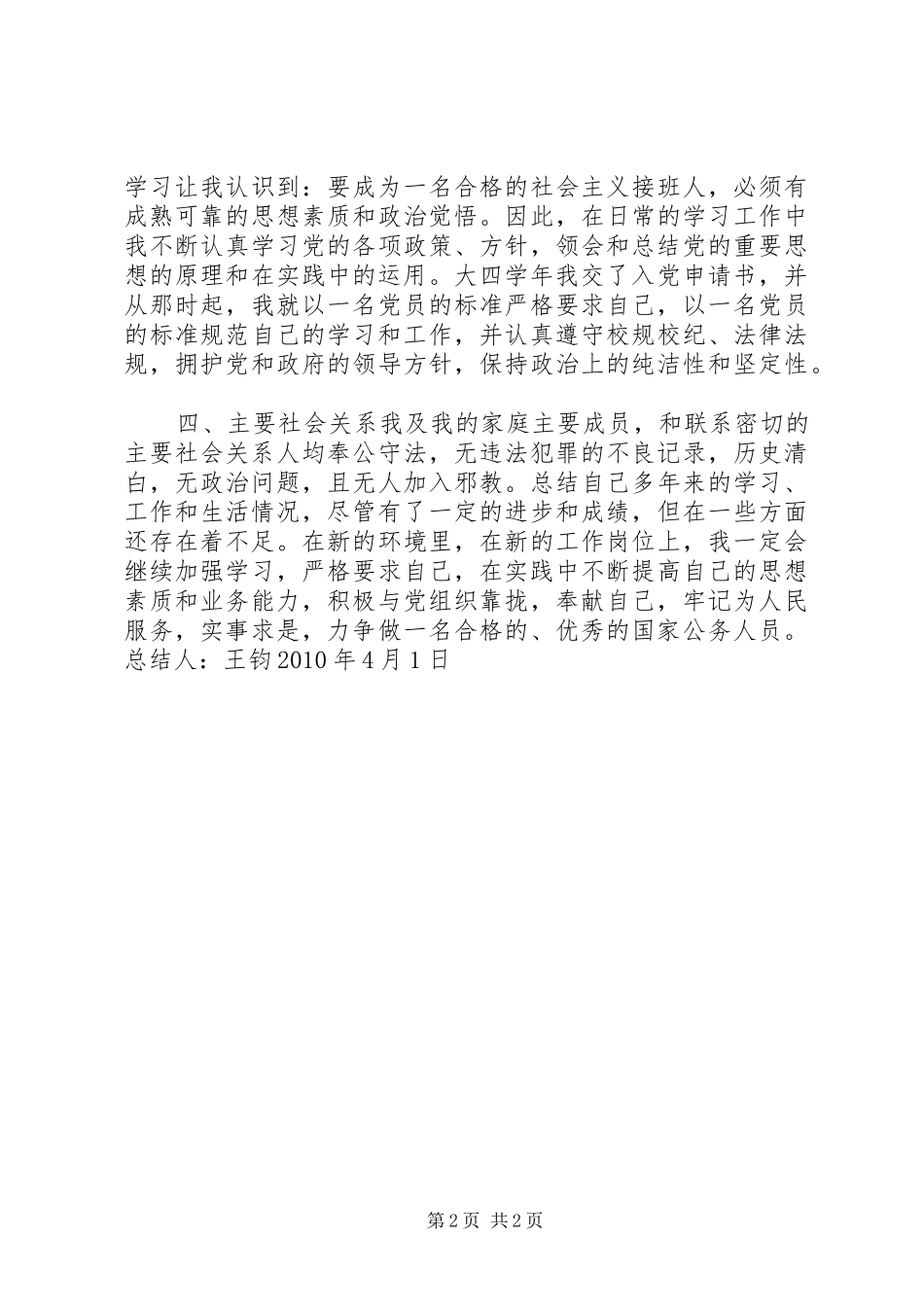 学习让我认识到：要成为一名合格的社会主义接班人，必须有成熟可靠的思想素质和政治觉悟。因此，在日常的学习工作中我不断认真学习党的各项政策、方针，领会和总结党的重要思想的原理和在实践中的运用。大四学年我交了入党申请书，并从那时起，我就以一名党员的标准严格要求自己，以一名党员的标准规范自己的学习和工作，并认真遵守校规校纪、法律法规，拥护党和政府的领导方针，保持政治上的纯洁性和坚定性。

四、主要社会关系我及我的家庭主要成员，和联系密切的主要社会关系人均奉公守法，无违法犯罪的不良记录，历史清白，无政治问题，且无人加入邪教。总结自己多年来的学习、工作和生活情况，尽管有了一定的进步和成绩，但在一些方面还存在着不足。在新的环境里，在新的工作岗位上，我一定会继续加强学习，严格要求自己，在实践中不断提高自己的思想素质和业务能力，积极与党组织靠拢，奉献自己，牢记为人民服务，实事求是，力争做一名合格的、优秀的国家公务人员。总结人：王钧 2010 年 4 月 1 日

第 2 页 共 2 页